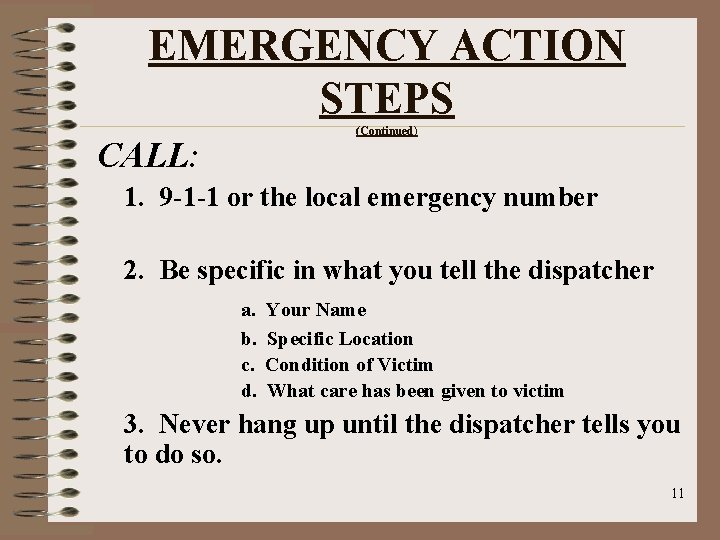 EMERGENCY ACTION STEPS
(Continued)

CALL:

1. 9-1-1 or the local emergency number

2. Be specific in what you tell the dispatcher

a. Your Name
b. Specific Location
c. Condition of Victim
d. What care has been given to victim

3. Never hang up until the dispatcher tells you to do so.

11